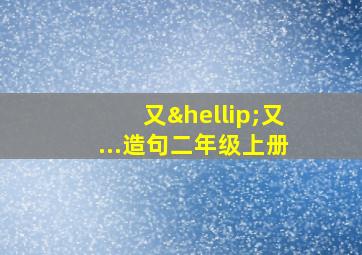 又&hellip;又...造句二年级上册